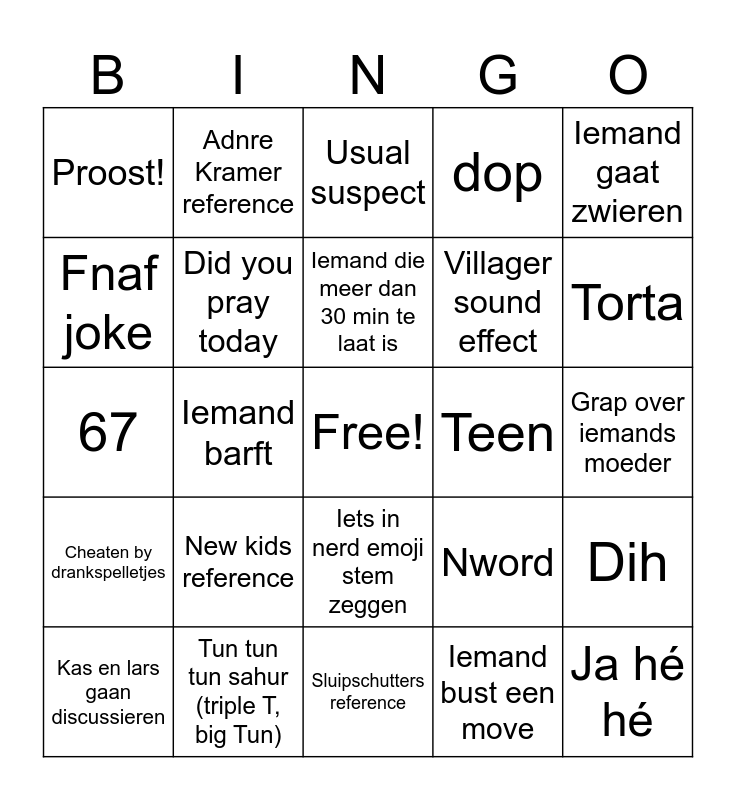 | B | I | N | G | O |
|---|---|---|---|---|
| Proost! | Adnre Kramer reference | Usual suspect | dop | Iemand gaat zwieren |
| Fnaf joke | Did you pray today | Iemand die meer dan 30 min te laat is | Villager sound effect | Torta |
| 67 | Iemand barft | Free! | Teen | Grap over iemands moeder |
| Cheaten by drankspelletjes | New kids reference | Iets in nerd emoji stem zeggen | Nword | Dih |
| Kas en lars gaan discussieren | Tun tun tun sahur (triple T, big Tun) | Sluipschutters reference | Iemand bust een move | Ja hé hé |